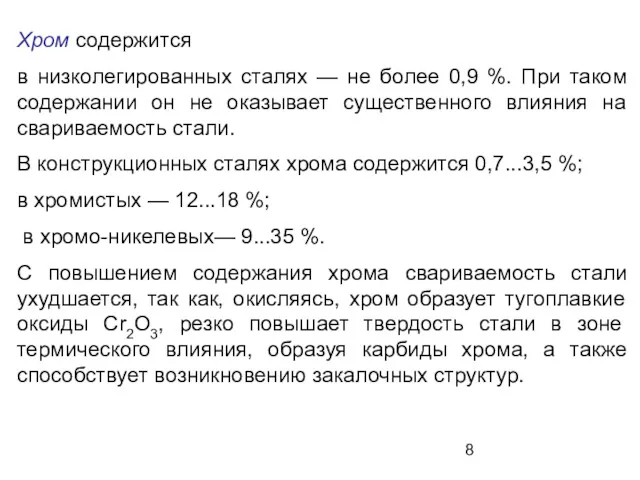 Хром содержится

в низколегированных сталях — не более 0,9 %. При таком содержании он не оказывает существенного влияния на свариваемость стали.

В конструкционных сталях хрома содержится 0,7...3,5 %;

в хромистых — 12...18 %;

в хромо-никелевых— 9...35 %.

С повышением содержания хрома свариваемость стали ухудшается, так как, окисляясь, хром образует тугоплавкие оксиды $Cr_2O_3$, резко повышает твердость стали в зоне термического влияния, образуя карбиды хрома, а также способствует возникновению закалочных структур.

8